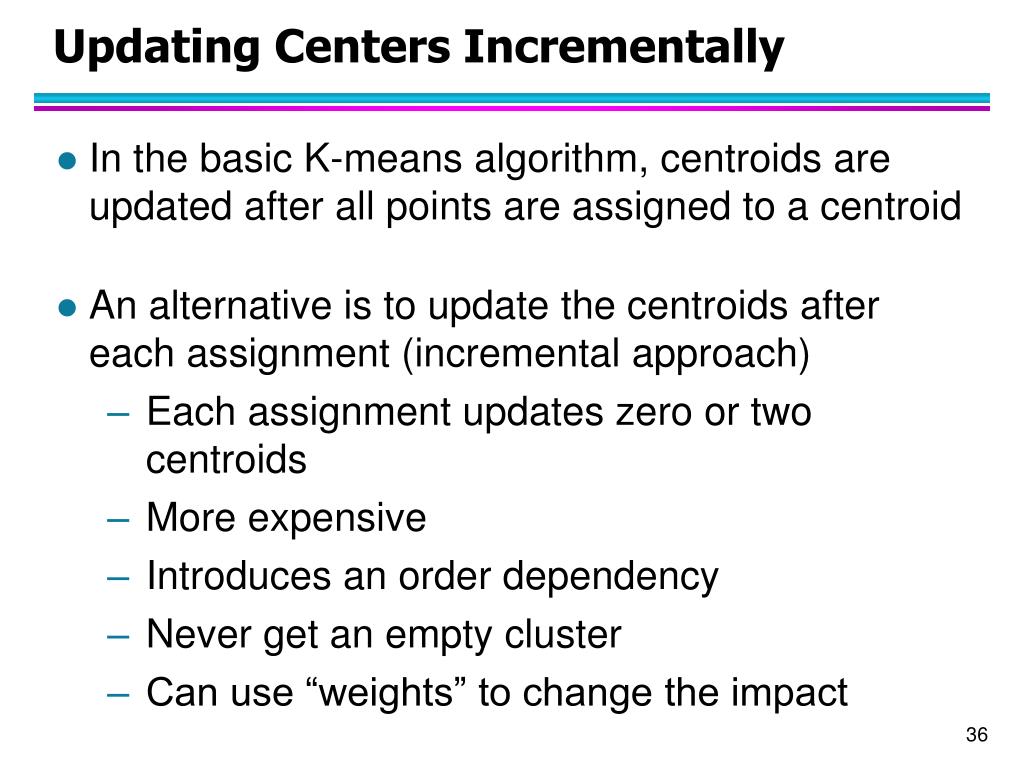 Updating Centers Incrementally

● In the basic K-means algorithm, centroids are updated after all points are assigned to a centroid

● An alternative is to update the centroids after each assignment (incremental approach)
– Each assignment updates zero or two centroids
– More expensive
– Introduces an order dependency
– Never get an empty cluster
– Can use “weights” to change the impact

36